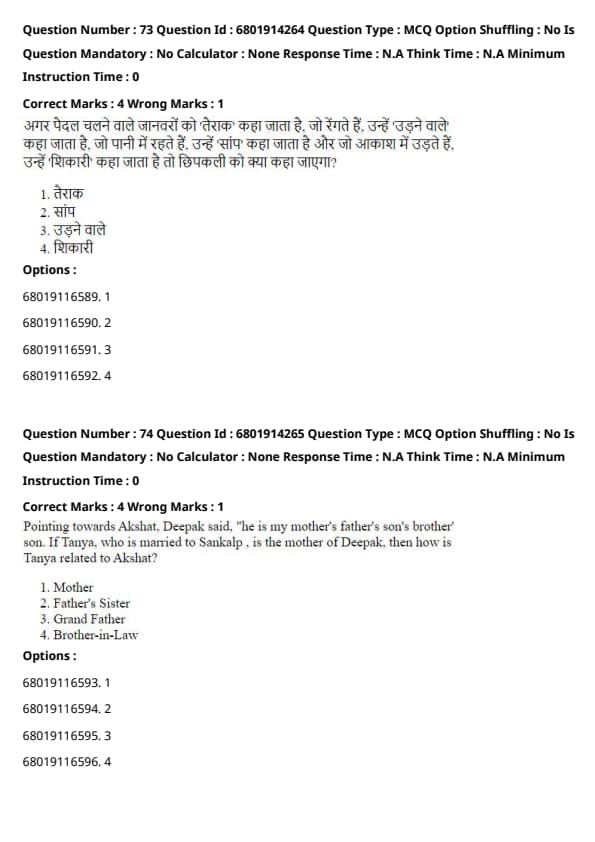 Question Number : 73 Question Id : 6801914264 Question Type : MCQ Option Shuffling : No Is Question Mandatory : No Calculator : None Response Time : N.A Think Time : N.A Minimum Instruction Time : 0

Correct Marks : 4 Wrong Marks : 1

अगर पैदल चलने वाले जानवरों को 'तैराक' कहा जाता है, जो रेंगते हैं, उन्हें 'उड़ने वाले' कहा जाता है, जो पानी में रहते हैं, उन्हें 'सांप' कहा जाता है और जो आकाश में उड़ते हैं, उन्हें 'शिकारी' कहा जाता है तो छिपकली को क्या कहा जाएगा?

1. तैराक
2. सांप
3. उड़ने वाले
4. शिकारी

Options :

68019116589. 1

68019116590. 2

68019116591. 3

68019116592. 4

Question Number : 74 Question Id : 6801914265 Question Type : MCQ Option Shuffling : No Is Question Mandatory : No Calculator : None Response Time : N.A Think Time : N.A Minimum Instruction Time : 0

Correct Marks : 4 Wrong Marks : 1

Pointing towards Akshat, Deepak said, "he is my mother's father's son's brother' son. If Tanya, who is married to Sankalp , is the mother of Deepak, then how is Tanya related to Akshat?

1. Mother
2. Father's Sister
3. Grand Father
4. Brother-in-Law

Options :

68019116593. 1

68019116594. 2

68019116595. 3

68019116596. 4